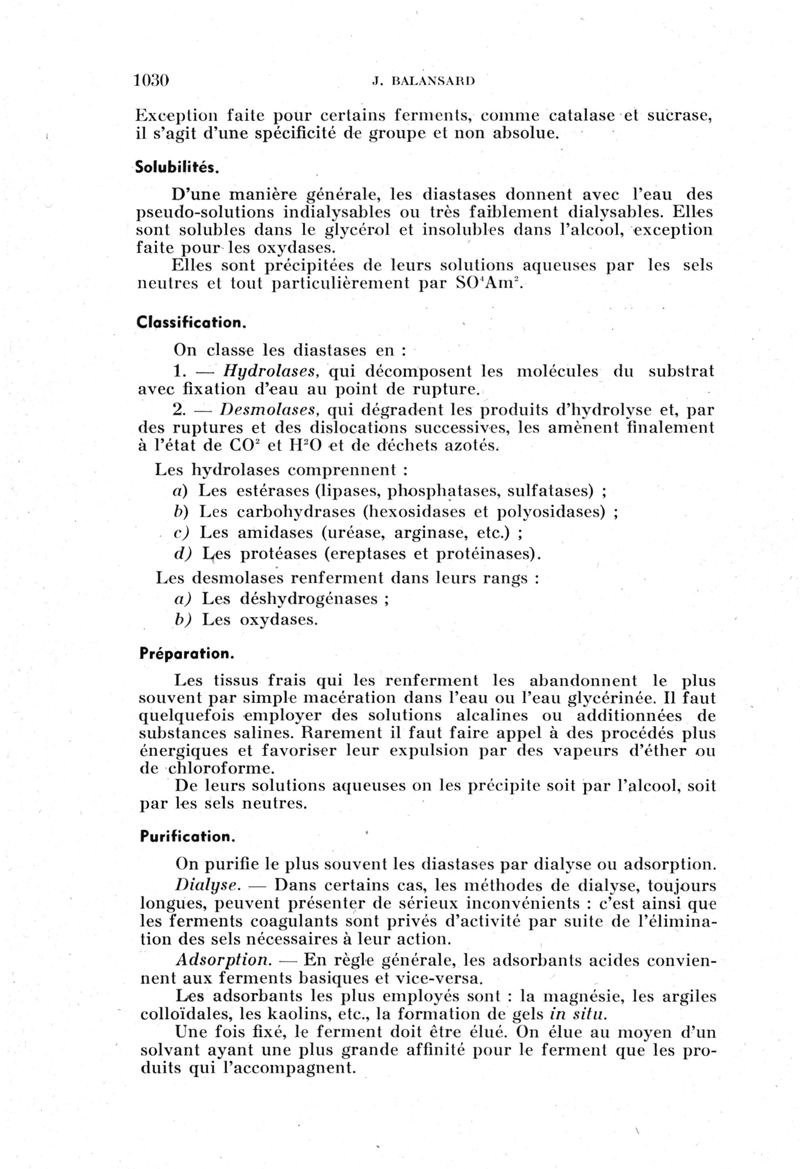 1030 J. BALANSARD

Exception faite pour certains ferments, comme catalase et sucrase, il s'agit d'une spécificité de groupe et non absolue.

Solubilités.

D'une manière générale, les diastases donnent avec l'eau des pseudo-solutions indialysables ou très faiblement dialysables. Elles sont solubles dans le glycérol et insolubles dans l'alcool, exception faite pour les oxydases.

Elles sont précipitées de leurs solutions aqueuses par les sels neutres et tout particulièrement par $SO^4Am^2$.

Classification.

On classe les diastases en :

1. — Hydrolases, qui décomposent les molécules du substrat avec fixation d'eau au point de rupture.

2. — Desmolases, qui dégradent les produits d'hydrolyse et, par des ruptures et des dislocations successives, les amènent finalement à l'état de $CO^2$ et $H^2O$ et de déchets azotés.

Les hydrolases comprennent :
a) Les estérases (lipases, phosphatases, sulfatases) ;
b) Les carbohydrases (hexosidases et polyosidases) ;
c) Les amidases (uréase, arginase, etc.) ;
d) Les protéases (ereptases et protéinases).

Les desmolases renferment dans leurs rangs :
a) Les déshydrogénases ;
b) Les oxydases.

Préparation.

Les tissus frais qui les renferment les abandonnent le plus souvent par simple macération dans l'eau ou l'eau glycérinée. Il faut quelquefois employer des solutions alcalines ou additionnées de substances salines. Rarement il faut faire appel à des procédés plus énergiques et favoriser leur expulsion par des vapeurs d'éther ou de chloroforme.

De leurs solutions aqueuses on les précipite soit par l'alcool, soit par les sels neutres.

Purification.

On purifie le plus souvent les diastases par dialyse ou adsorption.

Dialyse. — Dans certains cas, les méthodes de dialyse, toujours longues, peuvent présenter de sérieux inconvénients : c'est ainsi que les ferments coagulants sont privés d'activité par suite de l'élimination des sels nécessaires à leur action.

Adsorption. — En règle générale, les adsorbants acides conviennent aux ferments basiques et vice-versa.

Les adsorbants les plus employés sont : la magnésie, les argiles colloïdales, les kaolins, etc., la formation de gels in situ.

Une fois fixé, le ferment doit être élué. On élue au moyen d'un solvant ayant une plus grande affinité pour le ferment que les produits qui l'accompagnent.